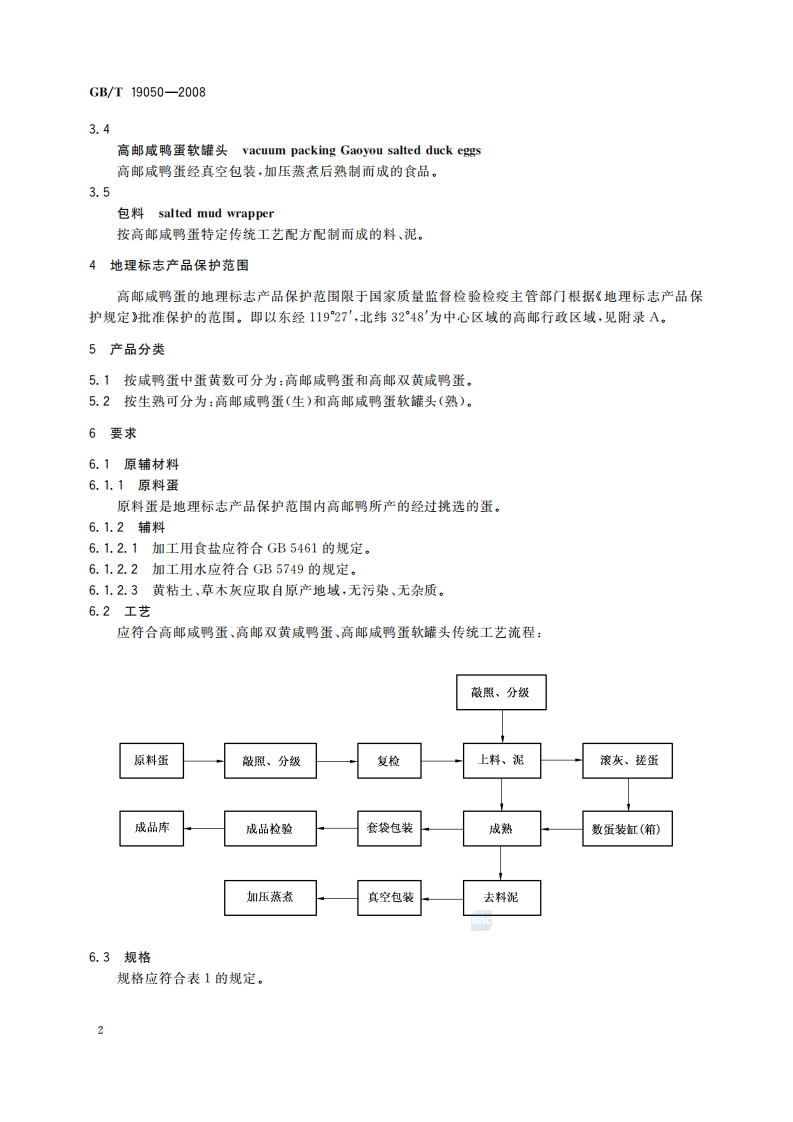 GB/T 19050—2008

3.4

高邮咸鸭蛋软罐头 vacuum packing Gaoyou salted duck eggs

高邮咸鸭蛋经真空包装，加压蒸煮后熟制而成的食品。

3.5

包料 salted mud wrapper

按高邮咸鸭蛋特定传统工艺配方配制而成的料、泥。

4 地理标志产品保护范围

高邮咸鸭蛋的地理标志产品保护范围限于国家质量监督检验检疫主管部门根据《地理标志产品保护规定》批准保护的范围。即以东经 119°27′，北纬 32°48′为中心区域的高邮行政区域，见附录 A。

5 产品分类

5.1 按咸鸭蛋中蛋黄数可分为：高邮咸鸭蛋和高邮双黄咸鸭蛋。

5.2 按生熟可分为：高邮咸鸭蛋(生)和高邮咸鸭蛋软罐头(熟)。

6 要求

6.1 原辅材料

6.1.1 原料蛋

原料蛋是地理标志产品保护范围内高邮鸭所产的经过挑选的蛋。

6.1.2 辅料

6.1.2.1 加工用食盐应符合 GB 5461 的规定。

6.1.2.2 加工用水应符合 GB 5749 的规定。

6.1.2.3 黄粘土、草木灰应取自原产地域，无污染、无杂质。

6.2 工艺

应符合高邮咸鸭蛋、高邮双黄咸鸭蛋、高邮咸鸭蛋软罐头传统工艺流程：

敲照、分级

原料蛋

敲照、分级

复检

上料、泥

滚灰、搓蛋

成品库

成品检验

套袋包装

成熟

数蛋装缸(箱)

加压蒸煮

真空包装

去料泥

6.3 规格

规格应符合表 1 的规定。

2